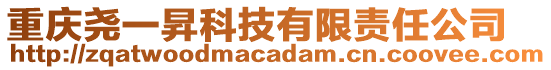 重庆尧一昇科技有限责任公司
http://zqatwoodmacadam.cn.coovee.com